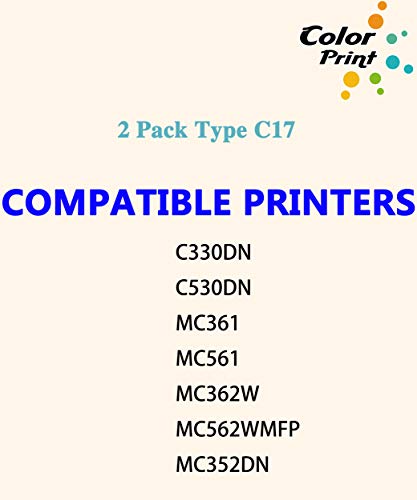 Color Print

2 Pack Type C17

COMPATIBLE PRINTERS

C330DN
C530DN
MC361
MC561
MC362W
MC562WMFP
MC352DN